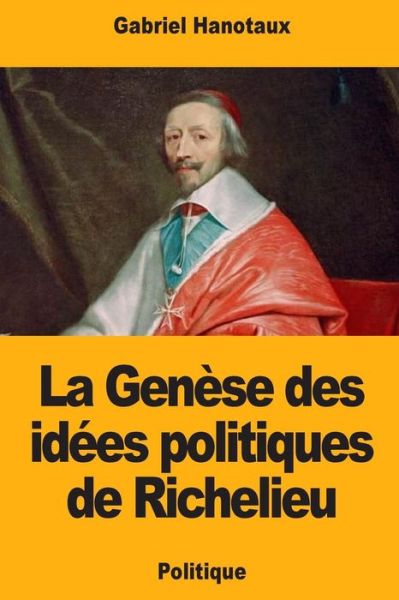 Gabriel Hanotaux

La Genèse des idées politiques de Richelieu

Politique